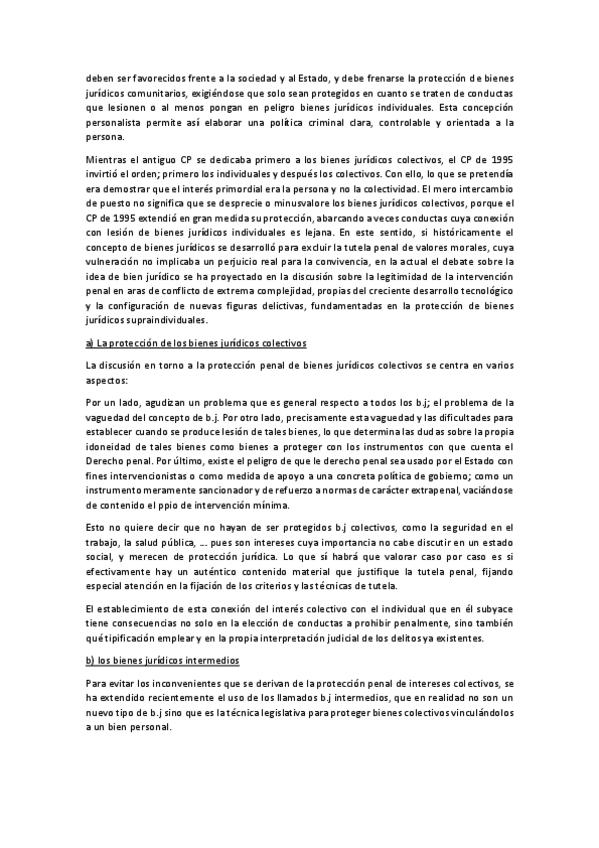 deben ser favorecidos frente a la sociedad y al Estado, y debe frenarse la protección de bienes jurídicos comunitarios, exigiéndose que solo sean protegidos en cuanto se traten de conductas que lesionen o al menos pongan en peligro bienes jurídicos individuales. Esta concepción personalista permite así elaborar una política criminal clara, controlable y orientada a la persona.

Mientras el antiguo CP se dedicaba primero a los bienes jurídicos colectivos, el CP de 1995 invirtió el orden; primero los individuales y después los colectivos. Con ello, lo que se pretendía era demostrar que el interés primordial era la persona y no la colectividad. El mero intercambio de puesto no significa que se desprecie o minusvalore los bienes jurídicos colectivos, porque el CP de 1995 extendió en gran medida su protección, abarcando a veces conductas cuya conexión con lesión de bienes jurídicos individuales es lejana. En este sentido, si históricamente el concepto de bienes jurídicos se desarrolló para excluir la tutela penal de valores morales, cuya vulneración no implicaba un perjuicio real para la convivencia, en la actual el debate sobre la idea de bien jurídico se ha proyectado en la discusión sobre la legitimidad de la intervención penal en aras de conflicto de extrema complejidad, propias del creciente desarrollo tecnológico y la configuración de nuevas figuras delictivas, fundamentadas en la protección de bienes jurídicos supraindividuales.

a) La protección de los bienes jurídicos colectivos

La discusión en torno a la protección penal de bienes jurídicos colectivos se centra en varios aspectos:

Por un lado, agudizan un problema que es general respecto a todos los b.j; el problema de la vaguedad del concepto de b.j. Por otro lado, precisamente esta vaguedad y las dificultades para establecer cuando se produce lesión de tales bienes, lo que determina las dudas sobre la propia idoneidad de tales bienes como bienes a proteger con los instrumentos con que cuenta el Derecho penal. Por último, existe el peligro de que le derecho penal sea usado por el Estado con fines intervencionistas o como medida de apoyo a una concreta política de gobierno; como un instrumento meramente sancionador y de refuerzo a normas de carácter extrapenal, vaciándose de contenido el ppio de intervención mínima.

Esto no quiere decir que no hayan de ser protegidos b.j colectivos, como la seguridad en el trabajo, la salud pública, ... pues son intereses cuya importancia no cabe discutir en un estado social, y merecen de protección jurídica. Lo que sí habrá que valorar caso por caso es si efectivamente hay un auténtico contenido material que justifique la tutela penal, fijando especial atención en la fijación de los criterios y las técnicas de tutela.

El establecimiento de esta conexión del interés colectivo con el individual que en él subyace tiene consecuencias no solo en la elección de conductas a prohibir penalmente, sino también qué tipificación emplear y en la propia interpretación judicial de los delitos ya existentes.

b) los bienes jurídicos intermedios

Para evitar los inconvenientes que se derivan de la protección penal de intereses colectivos, se ha extendido recientemente el uso de los llamados b.j intermedios, que en realidad no son un nuevo tipo de b.j sino que es la técnica legislativa para proteger bienes colectivos vinculándolos a un bien personal.